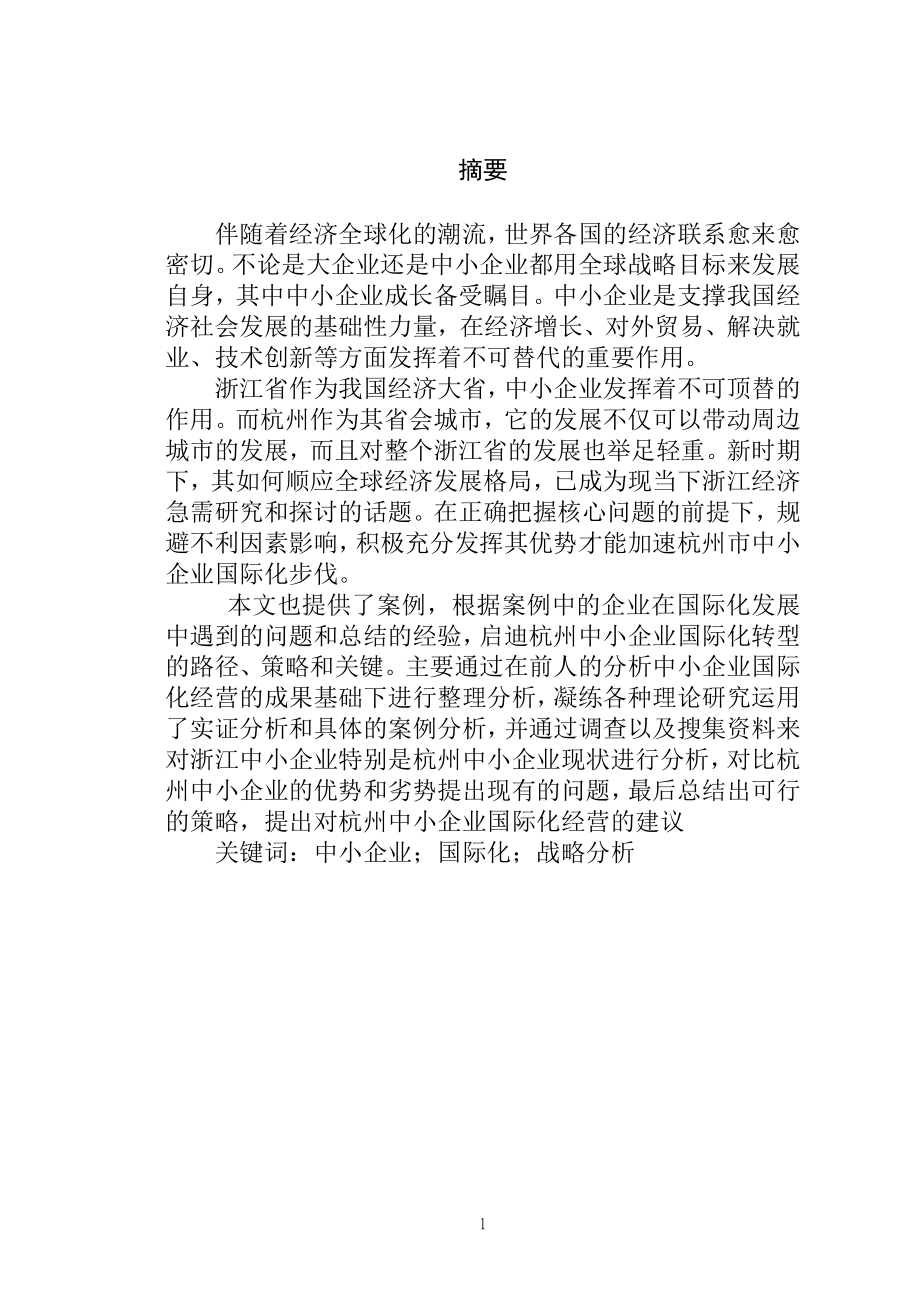 摘要

伴随着经济全球化的潮流，世界各国的经济联系愈来愈密切。不论是大企业还是中小企业都用全球战略目标来发展自身，其中中小企业成长备受瞩目。中小企业是支撑我国经济社会发展的基础性力量，在经济增长、对外贸易、解决就业、技术创新等方面发挥着不可替代的重要作用。

浙江省作为我国经济大省，中小企业发挥着不可顶替的作用。而杭州作为其省会城市，它的发展不仅可以带动周边城市的发展，而且对整个浙江省的发展也举足轻重。新时期下，其如何顺应全球经济发展格局，已成为现当下浙江经济急需研究和探讨的话题。在正确把握核心问题的前提下，规避不利因素影响，积极充分发挥其优势才能加速杭州市中小企业国际化步伐。

本文也提供了案例，根据案例中的企业在国际化发展中遇到的问题和总结的经验，启迪杭州中小企业国际化转型的路径、策略和关键。主要通过在前人的分析中小企业国际化经营的成果基础下进行整理分析，凝练各种理论研究运用了实证分析和具体的案例分析，并通过调查以及搜集资料来对浙江中小企业特别是杭州中小企业现状进行分析，对比杭州中小企业的优势和劣势提出现有的问题，最后总结出可行的策略，提出对杭州中小企业国际化经营的建议

关键词：中小企业；国际化；战略分析

1